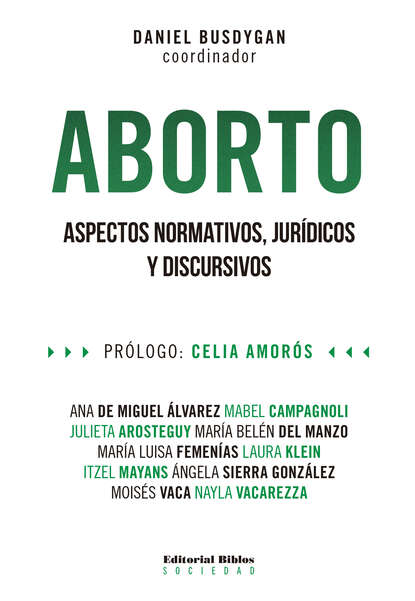 DANIEL BUSDYGAN
coordinador

ABORTO

ASPECTOS NORMATIVOS, JURÍDICOS Y DISCURSIVOS

PRÓLOGO: CELIA AMORÓS

ANA DE MIGUEL ÁLVAREZ MABEL CAMPAGNOLI JULIETA AROSTEGUY MARÍA BELÉN DEL MANZO MARÍA LUISA FEMENÍAS LAURA KLEIN ITZEL MAYANS ÁNGELA SIERRA GONZÁLEZ MOISÉS VACA NAYLA VACAREZZA

Editorial Biblos
SOCIEDAD